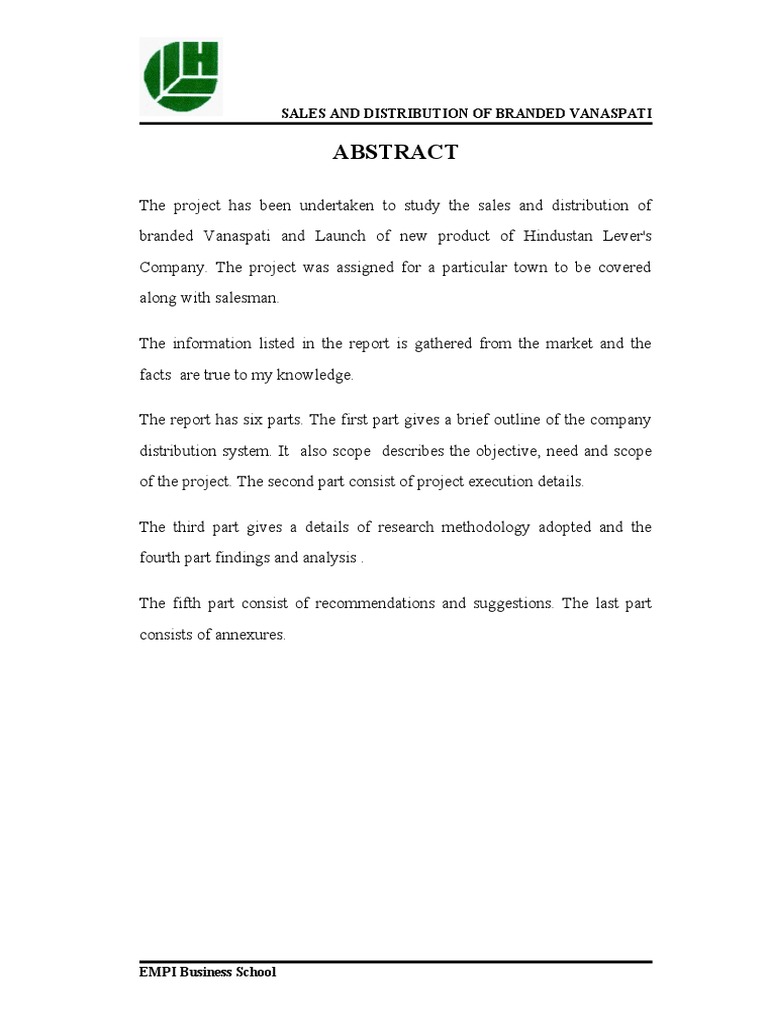 SALES AND DISTRIBUTION OF BRANDED VANASPATI

ABSTRACT

The project has been undertaken to study the sales and distribution of branded Vanaspati and Launch of new product of Hindustan Lever's Company. The project was assigned for a particular town to be covered along with salesman.

The information listed in the report is gathered from the market and the facts are true to my knowledge.

The report has six parts. The first part gives a brief outline of the company distribution system. It also scope describes the objective, need and scope of the project. The second part consist of project execution details.

The third part gives a details of research methodology adopted and the fourth part findings and analysis .

The fifth part consist of recommendations and suggestions. The last part consists of annexures.

EMPI Business School